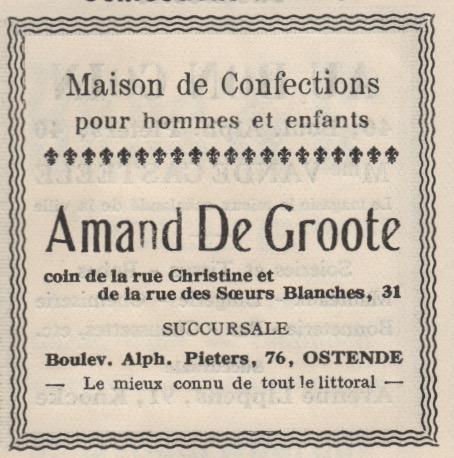 Maison de Confections
pour hommes et enfants

Amand De Groote

coin de la rue Christine et
de la rue des Sœurs Blanches, 31

SUCCURSALE

Boulev. Alph. Pieters, 76, OSTENDE
— Le mieux connu de tout le littoral —